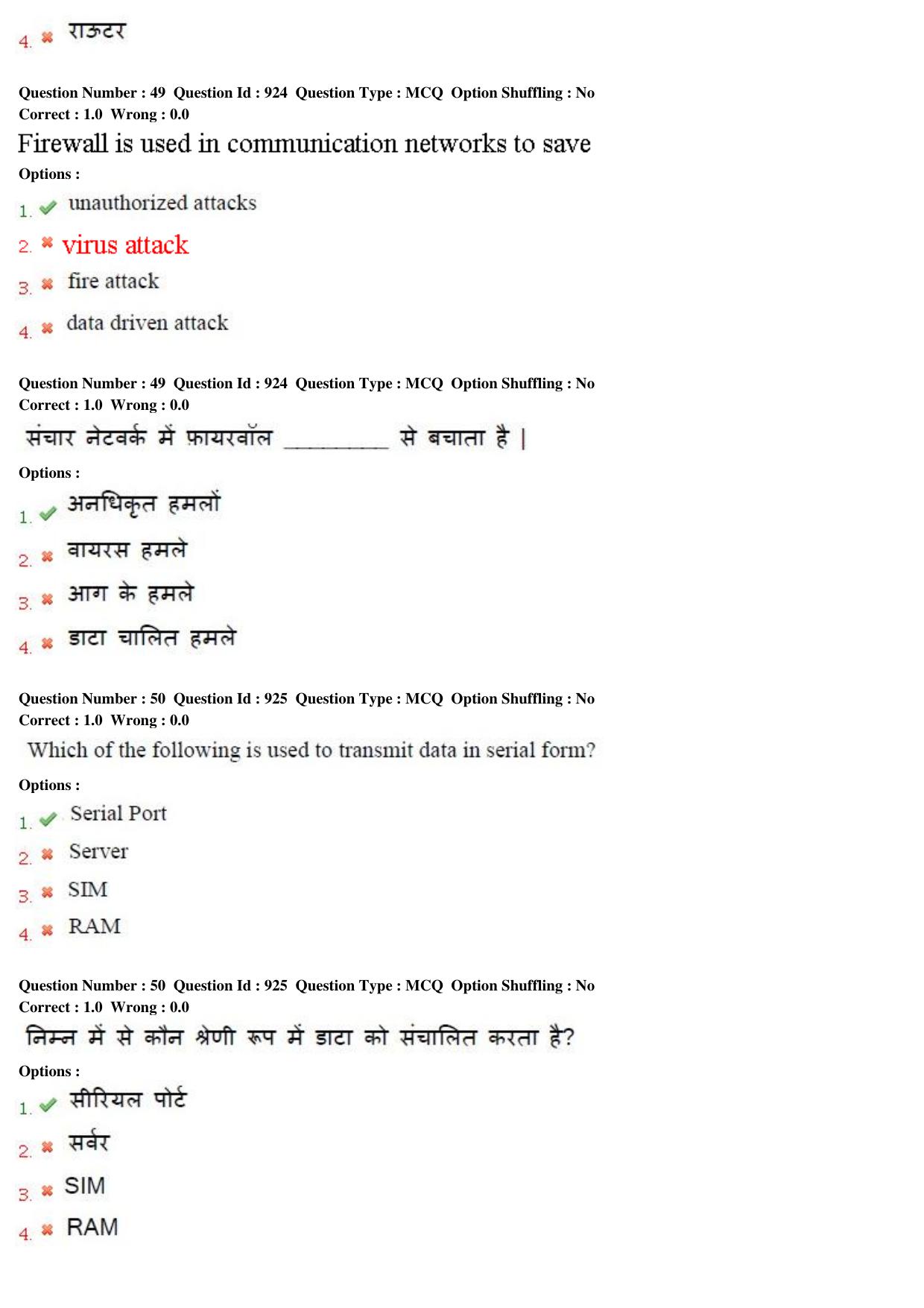 4. ✖ राऊटर

Question Number : 49 Question Id : 924 Question Type : MCQ Option Shuffling : No
Correct : 1.0 Wrong : 0.0

Firewall is used in communication networks to save

Options :

1. ✔ unauthorized attacks

2. ✖ virus attack

3. ✖ fire attack

4. ✖ data driven attack

Question Number : 49 Question Id : 924 Question Type : MCQ Option Shuffling : No
Correct : 1.0 Wrong : 0.0

संचार नेटवर्क में फ़ायरवॉल ____ से बचाता है |

Options :

1. ✔ अनधिकृत हमलों

2. ✖ वायरस हमले

3. ✖ आग के हमले

4. ✖ डाटा चालित हमले

Question Number : 50 Question Id : 925 Question Type : MCQ Option Shuffling : No
Correct : 1.0 Wrong : 0.0

Which of the following is used to transmit data in serial form?

Options :

1. ✔ Serial Port

2. ✖ Server

3. ✖ SIM

4. ✖ RAM

Question Number : 50 Question Id : 925 Question Type : MCQ Option Shuffling : No
Correct : 1.0 Wrong : 0.0

निम्न में से कौन श्रेणी रूप में डाटा को संचालित करता है?

Options :

1. ✔ सीरियल पोर्ट

2. ✖ सर्वर

3. ✖ SIM

4. ✖ RAM